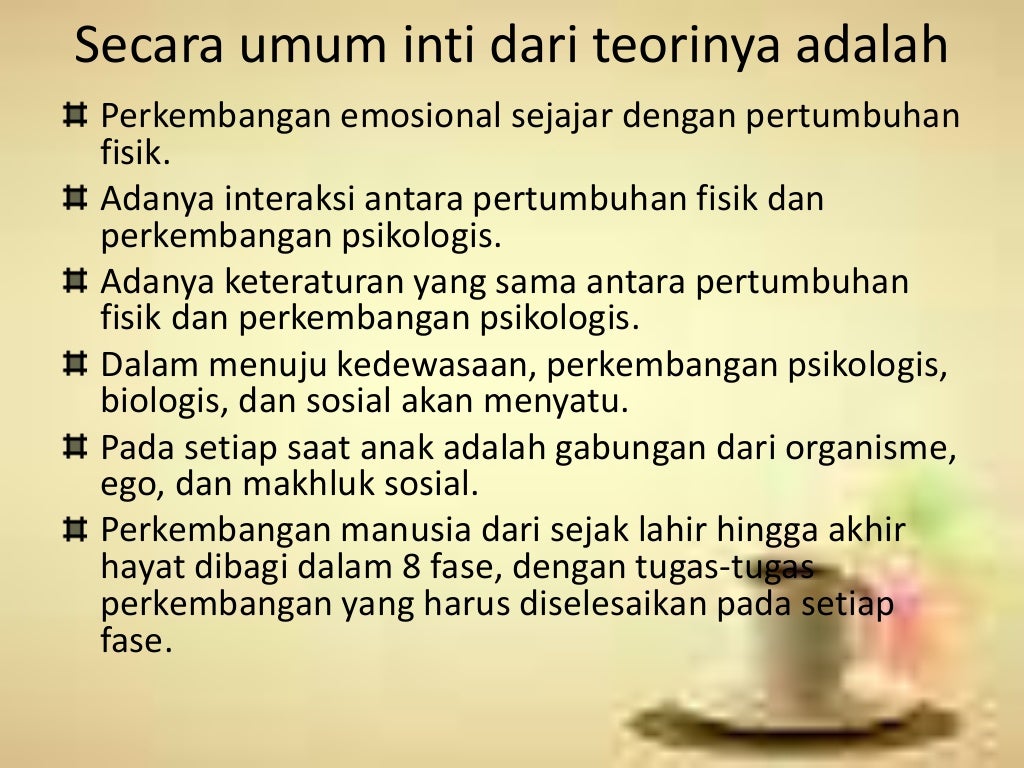 Secara umum inti dari teorinya adalah

Perkembangan emosional sejajar dengan pertumbuhan fisik.

Adanya interaksi antara pertumbuhan fisik dan perkembangan psikologis.

Adanya keteraturan yang sama antara pertumbuhan fisik dan perkembangan psikologis.

Dalam menuju kedewasaan, perkembangan psikologis, biologis, dan sosial akan menyatu.

Pada setiap saat anak adalah gabungan dari organisme, ego, dan makhluk sosial.

Perkembangan manusia dari sejak lahir hingga akhir hayat dibagi dalam 8 fase, dengan tugas-tugas perkembangan yang harus diselesaikan pada setiap fase.